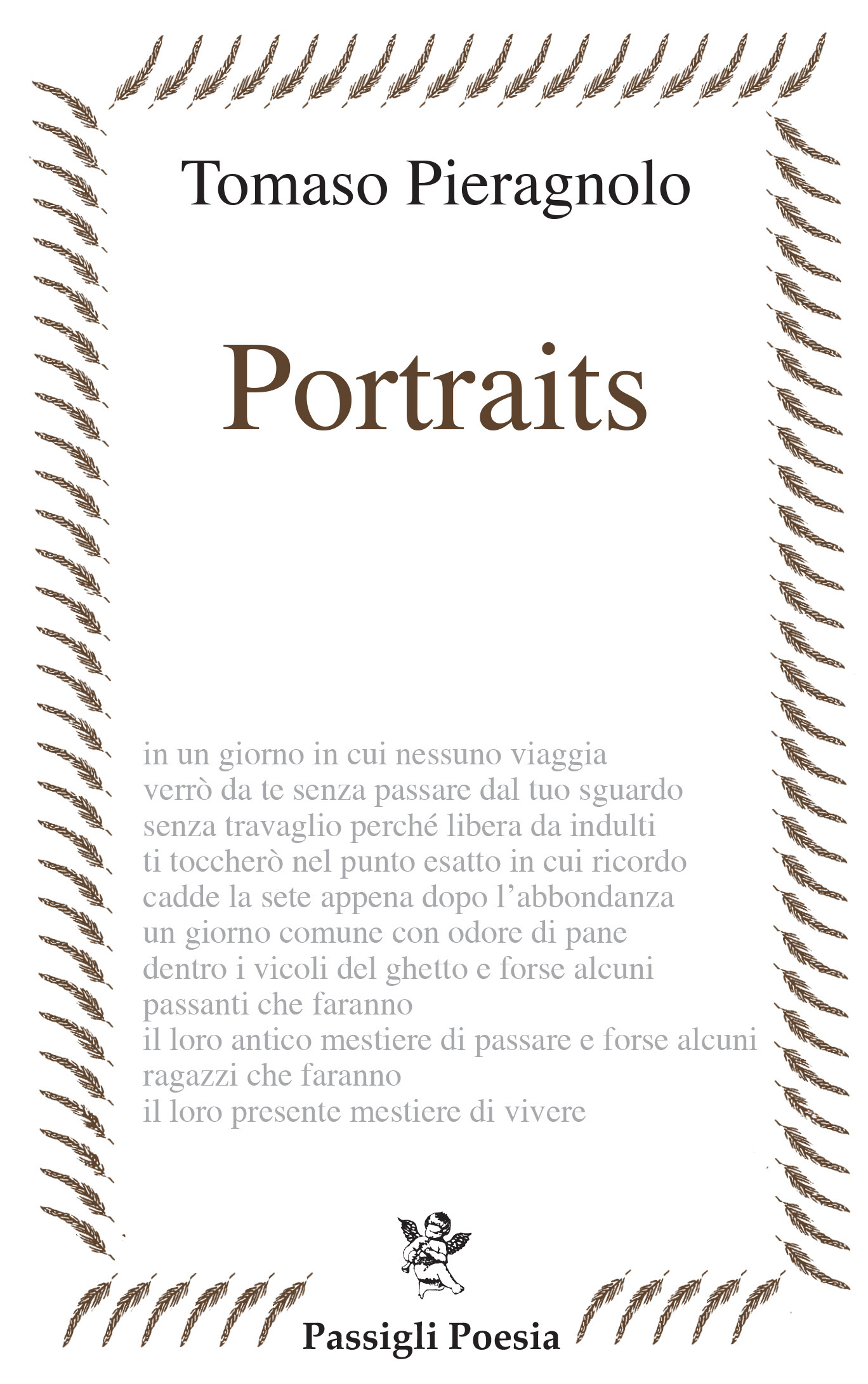 Tomaso Pieragnolo

Portraits

in un giorno in cui nessuno viaggia
verrò da te senza passare dal tuo sguardo
senza travaglio perché libera da indulti
ti toccherò nel punto esatto in cui ricordo
cadde la sete appena dopo l'abbondanza
un giorno comune con odore di pane
dentro i vicoli del ghetto e forse alcuni
passanti che faranno
il loro antico mestiere di passare e forse alcuni
ragazzi che faranno
il loro presente mestiere di vivere

Passigli Poesia